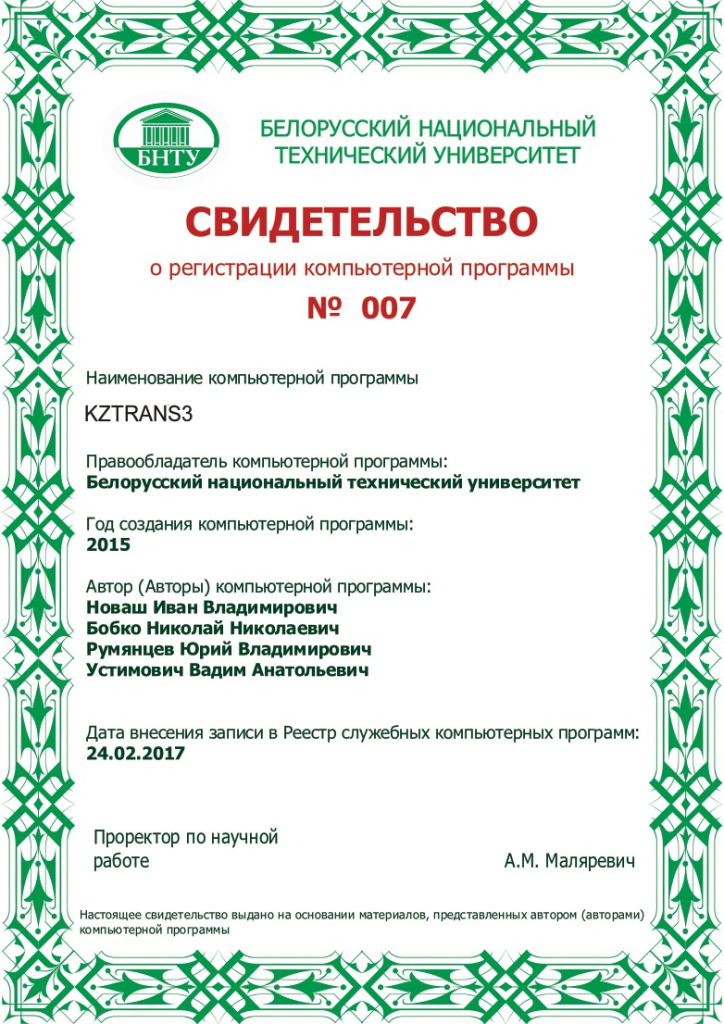 БНТУ

БЕЛОРУССКИЙ НАЦИОНАЛЬНЫЙ ТЕХНИЧЕСКИЙ УНИВЕРСИТЕТ

СВИДЕТЕЛЬСТВО

о регистрации компьютерной программы

№ 007

Наименование компьютерной программы

KZTRANS3

Правообладатель компьютерной программы:
Белорусский национальный технический университет

Год создания компьютерной программы:
2015

Автор (Авторы) компьютерной программы:
Новаш Иван Владимирович
Бобко Николай Николаевич
Румянцев Юрий Владимирович
Устимович Вадим Анатольевич

Дата внесения записи в Реестр служебных компьютерных программ:
24.02.2017

Проректор по научной работе

А.М. Маляревич

Настоящее свидетельство выдано на основании материалов, представленных автором (авторами) компьютерной программы